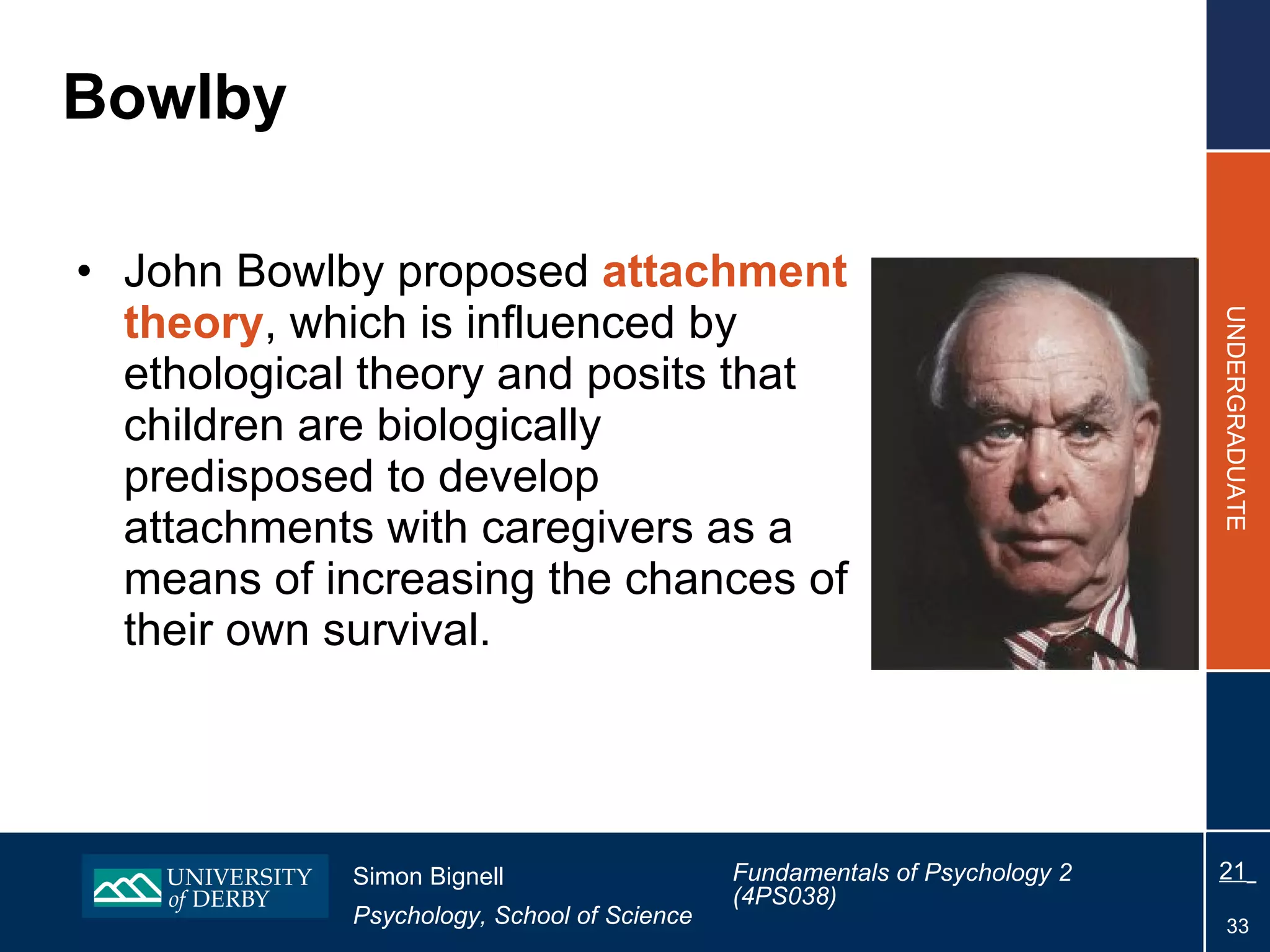 Bowlby

• John Bowlby proposed attachment theory, which is influenced by ethological theory and posits that children are biologically predisposed to develop attachments with caregivers as a means of increasing the chances of their own survival.

UNDERGRADUATE

UNIVERSITY of DERBY

Simon Bignell

Psychology, School of Science

Fundamentals of Psychology 2 (4PS038)

21

33